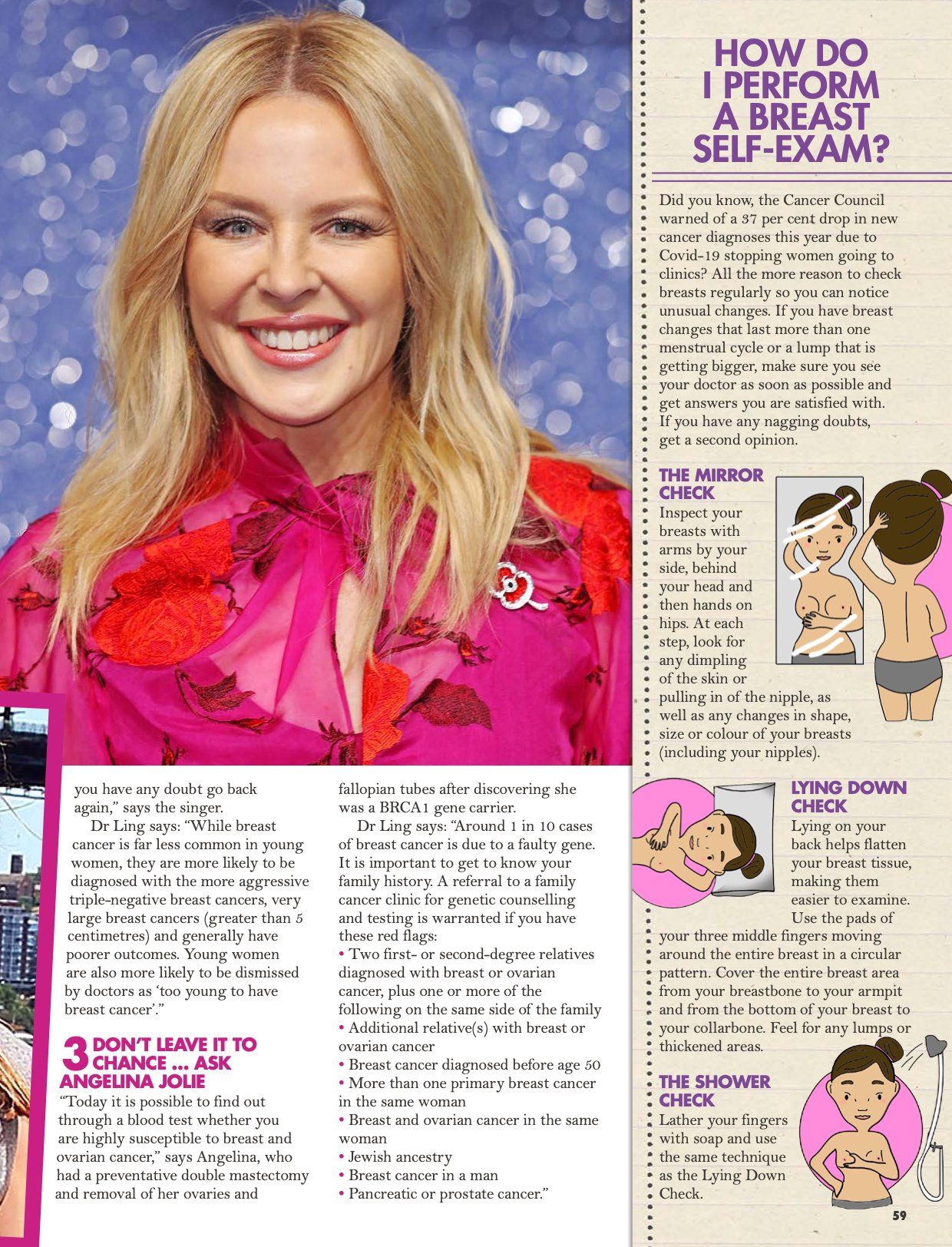 you have any doubt go back again," says the singer.

Dr Ling says: "While breast cancer is far less common in young women, they are more likely to be diagnosed with the more aggressive triple-negative breast cancers, very large breast cancers (greater than 5 centimetres) and generally have poorer outcomes. Young women are also more likely to be dismissed by doctors as 'too young to have breast cancer'."

3 DON'T LEAVE IT TO CHANCE ... ASK ANGELINA JOLIE

"Today it is possible to find out through a blood test whether you are highly susceptible to breast and ovarian cancer," says Angelina, who had a preventative double mastectomy and removal of her ovaries and fallopian tubes after discovering she was a BRCA1 gene carrier.

Dr Ling says: "Around 1 in 10 cases of breast cancer is due to a faulty gene. It is important to get to know your family history. A referral to a family cancer clinic for genetic counselling and testing is warranted if you have these red flags:
• Two first- or second-degree relatives diagnosed with breast or ovarian cancer, plus one or more of the following on the same side of the family
• Additional relative(s) with breast or ovarian cancer
• Breast cancer diagnosed before age 50
• More than one primary breast cancer in the same woman
• Breast and ovarian cancer in the same woman
• Jewish ancestry
• Breast cancer in a man
• Pancreatic or prostate cancer."

HOW DO I PERFORM A BREAST SELF-EXAM?

Did you know, the Cancer Council warned of a 37 per cent drop in new cancer diagnoses this year due to Covid-19 stopping women going to clinics? All the more reason to check breasts regularly so you can notice unusual changes. If you have breast changes that last more than one menstrual cycle or a lump that is getting bigger, make sure you see your doctor as soon as possible and get answers you are satisfied with. If you have any nagging doubts, get a second opinion.

THE MIRROR CHECK
Inspect your breasts with arms by your side, behind your head and then hands on hips. At each step, look for any dimpling of the skin or pulling in of the nipple, as well as any changes in shape, size or colour of your breasts (including your nipples).

LYING DOWN CHECK
Lying on your back helps flatten your breast tissue, making them easier to examine. Use the pads of your three middle fingers moving around the entire breast in a circular pattern. Cover the entire breast area from your breastbone to your armpit and from the bottom of your breast to your collarbone. Feel for any lumps or thickened areas.

THE SHOWER CHECK
Lather your fingers with soap and use the same technique as the Lying Down Check.

59